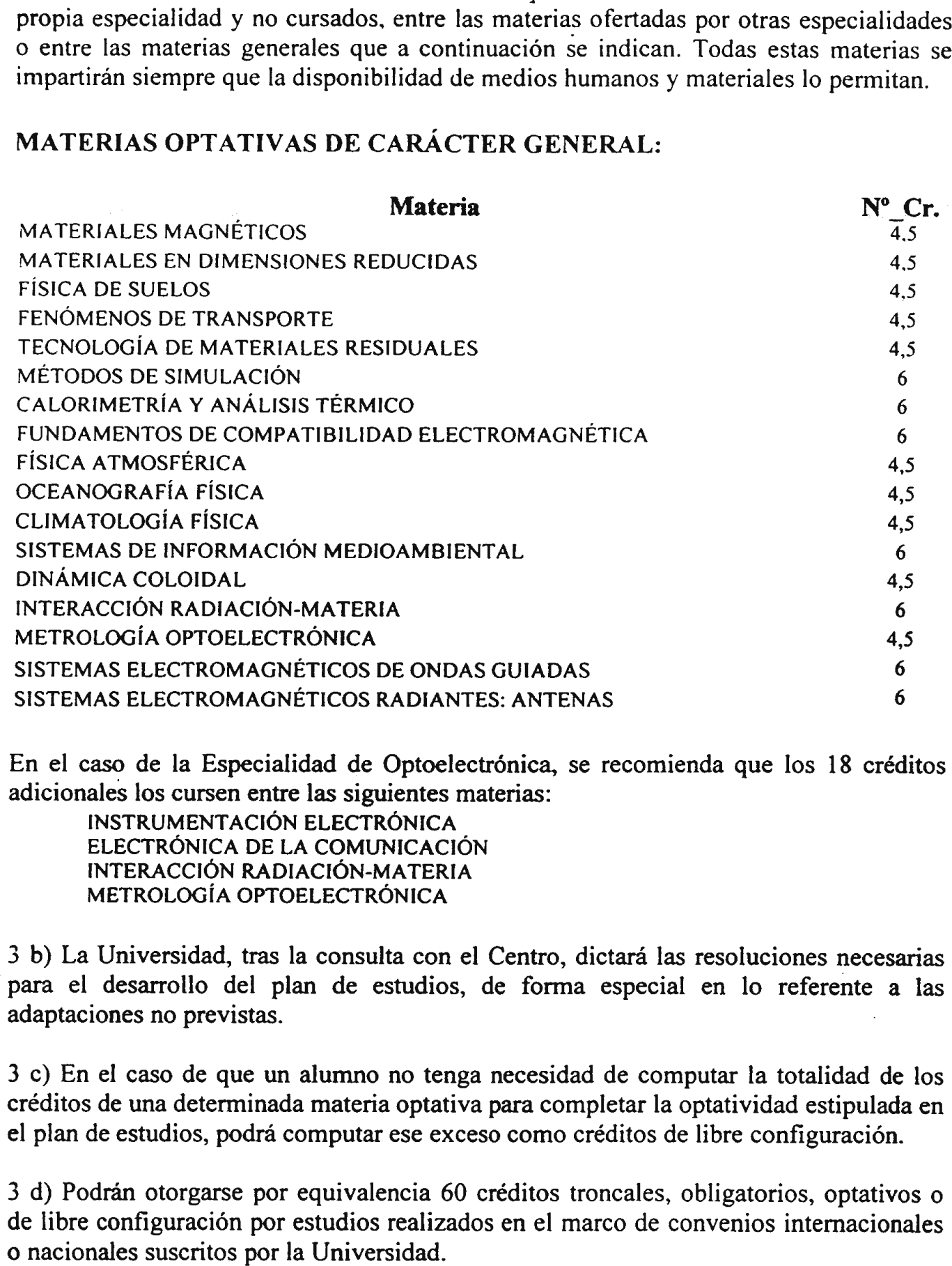 propia especialidad y no cursados, entre las materias ofertadas por otras especialidades o entre las materias generales que a continuación se indican. Todas estas materias se impartirán siempre que la disponibilidad de medios humanos y materiales lo permitan.

MATERIAS OPTATIVAS DE CARÁCTER GENERAL:

| Materia | Nº_Cr. |
|---|---|
| MATERIALES MAGNÉTICOS | 4,5 |
| MATERIALES EN DIMENSIONES REDUCIDAS | 4,5 |
| FÍSICA DE SUELOS | 4,5 |
| FENÓMENOS DE TRANSPORTE | 4,5 |
| TECNOLOGÍA DE MATERIALES RESIDUALES | 4,5 |
| MÉTODOS DE SIMULACIÓN | 6 |
| CALORIMETRÍA Y ANÁLISIS TÉRMICO | 6 |
| FUNDAMENTOS DE COMPATIBILIDAD ELECTROMAGNÉTICA | 6 |
| FÍSICA ATMOSFÉRICA | 4,5 |
| OCEANOGRAFÍA FÍSICA | 4,5 |
| CLIMATOLOGÍA FÍSICA | 4,5 |
| SISTEMAS DE INFORMACIÓN MEDIOAMBIENTAL | 6 |
| DINÁMICA COLOIDAL | 4,5 |
| INTERACCIÓN RADIACIÓN-MATERIA | 6 |
| METROLOGÍA OPTOELECTRÓNICA | 4,5 |
| SISTEMAS ELECTROMAGNÉTICOS DE ONDAS GUIADAS | 6 |
| SISTEMAS ELECTROMAGNÉTICOS RADIANTES: ANTENAS | 6 |

En el caso de la Especialidad de Optoelectrónica, se recomienda que los 18 créditos adicionales los cursen entre las siguientes materias:
INSTRUMENTACIÓN ELECTRÓNICA
ELECTRÓNICA DE LA COMUNICACIÓN
INTERACCIÓN RADIACIÓN-MATERIA
METROLOGÍA OPTOELECTRÓNICA

3 b) La Universidad, tras la consulta con el Centro, dictará las resoluciones necesarias para el desarrollo del plan de estudios, de forma especial en lo referente a las adaptaciones no previstas.

3 c) En el caso de que un alumno no tenga necesidad de computar la totalidad de los créditos de una determinada materia optativa para completar la optatividad estipulada en el plan de estudios, podrá computar ese exceso como créditos de libre configuración.

3 d) Podrán otorgarse por equivalencia 60 créditos troncales, obligatorios, optativos o de libre configuración por estudios realizados en el marco de convenios internacionales o nacionales suscritos por la Universidad.